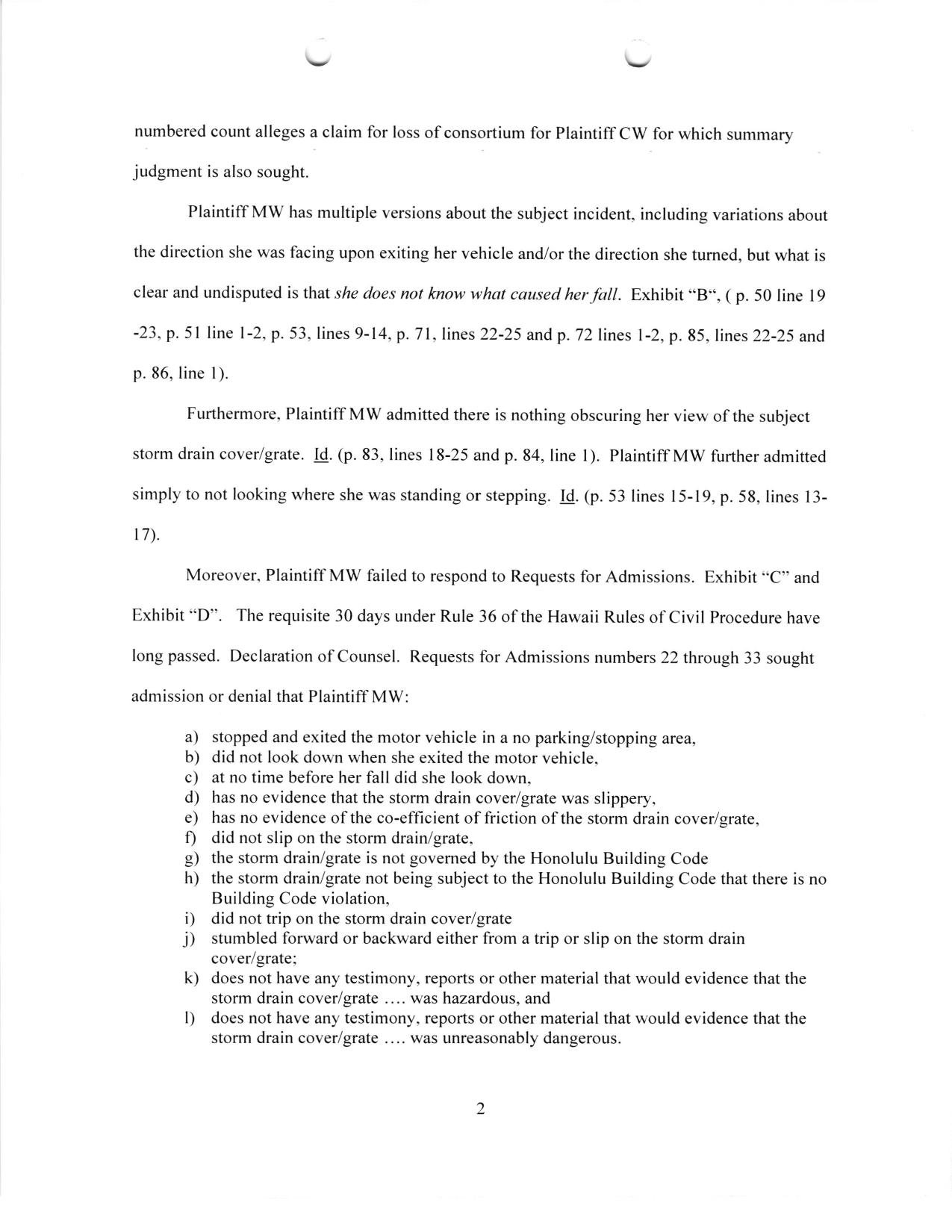 numbered count alleges a claim for loss of consortium for Plaintiff CW for which summary judgment is also sought.

Plaintiff MW has multiple versions about the subject incident, including variations about the direction she was facing upon exiting her vehicle and/or the direction she turned, but what is clear and undisputed is that she does not know what caused her fall. Exhibit "B", ( p. 50 line 19 -23, p. 51 line 1-2, p. 53, lines 9-14, p. 71, lines 22-25 and p. 72 lines 1-2, p. 85, lines 22-25 and p. 86, line 1).

Furthermore, Plaintiff MW admitted there is nothing obscuring her view of the subject storm drain cover/grate. Id. (p. 83, lines 18-25 and p. 84, line 1). Plaintiff MW further admitted simply to not looking where she was standing or stepping. Id. (p. 53 lines 15-19, p. 58, lines 13-17).

Moreover, Plaintiff MW failed to respond to Requests for Admissions. Exhibit "C" and Exhibit "D". The requisite 30 days under Rule 36 of the Hawaii Rules of Civil Procedure have long passed. Declaration of Counsel. Requests for Admissions numbers 22 through 33 sought admission or denial that Plaintiff MW:

a) stopped and exited the motor vehicle in a no parking/stopping area,
b) did not look down when she exited the motor vehicle,
c) at no time before her fall did she look down,
d) has no evidence that the storm drain cover/grate was slippery,
e) has no evidence of the co-efficient of friction of the storm drain cover/grate,
f) did not slip on the storm drain/grate,
g) the storm drain/grate is not governed by the Honolulu Building Code
h) the storm drain/grate not being subject to the Honolulu Building Code that there is no Building Code violation,
i) did not trip on the storm drain cover/grate
j) stumbled forward or backward either from a trip or slip on the storm drain cover/grate;
k) does not have any testimony, reports or other material that would evidence that the storm drain cover/grate .... was hazardous, and
l) does not have any testimony, reports or other material that would evidence that the storm drain cover/grate .... was unreasonably dangerous.

2